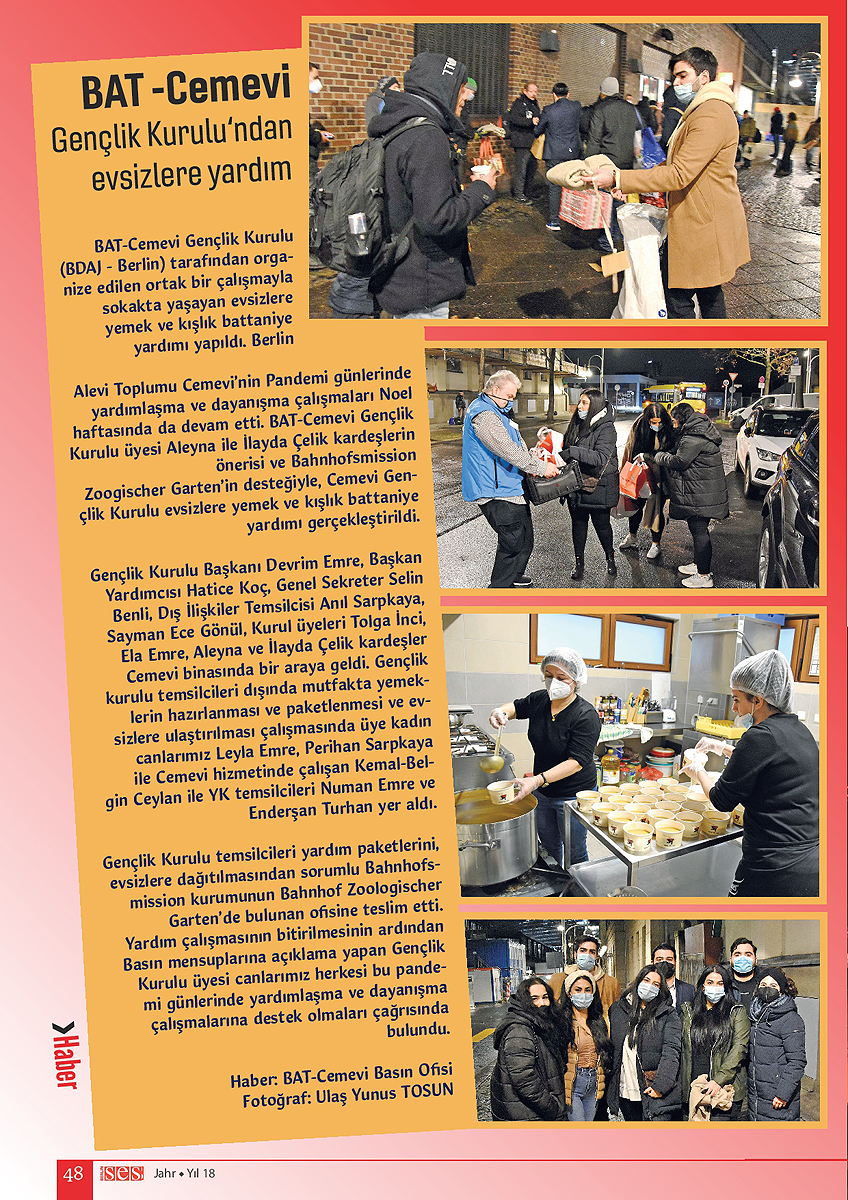 BAT-Cemevi
Gençlik Kurulu'ndan evsizlere yardım

BAT-Cemevi Gençlik Kurulu (BDAJ - Berlin) tarafından organize edilen ortak bir çalışmayla sokakta yaşayan evsizlere yemek ve kışlık battaniye yardımı yapıldı. Berlin

Alevi Toplumu Cemevi'nin Pandemi günlerinde yardımlaşma ve dayanışma çalışmaları Noel haftasında da devam etti. BAT-Cemevi Gençlik Kurulu üyesi Aleyna ile İlayda Çelik kardeşlerin önerisi ve Bahnhofsmission Zoogischer Garten'in desteğiyle, Cemevi Gençlik Kurulu evsizlere yemek ve kışlık battaniye yardımı gerçekleştirildi.

Gençlik Kurulu Başkanı Devrim Emre, Başkan Yardımcısı Hatice Koç, Genel Sekreter Selin Benli, Dış İlişkiler Temsilcisi Anıl Sarpkaya, Sayman Ece Gönül, Kurul üyeleri Tolga İnci, Ela Emre, Aleyna ve İlayda Çelik kardeşler Cemevi binasında bir araya geldi. Gençlik kurulu temsilcileri dışında mutfakta yemeklerin hazırlanması ve paketlenmesi ve evsizlere ulaştırılması çalışmasında üye kadın canlarımız Leyla Emre, Perihan Sarpkaya ile Cemevi hizmetinde çalışan Kemal-Belgin Ceylan ile YK temsilcileri Numan Emre ve Enderşan Turhan yer aldı.

Gençlik Kurulu temsilcileri yardım paketlerini, evsizlere dağıtılmasından sorumlu Bahnhofsmission kurumunun Bahnhof Zoologischer Garten'de bulunan ofisine teslim etti. Yardım çalışmasının bitirilmesinin ardından Basın mensuplarına açıklama yapan Gençlik Kurulu üyesi canlarımız herkesi bu pandemi günlerinde yardımlaşma ve dayanışma çalışmalarına destek olmaları çağrısında bulundu.

Haber: BAT-Cemevi Basın Ofisi
Fotoğraf: Ulaş Yunus TOSUN

Haber

48 SES Jahr • Yıl 18